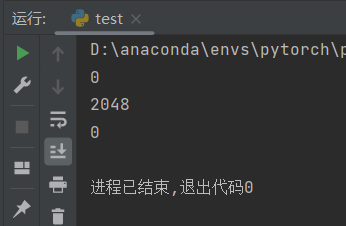 运行: test ×

D:\anaconda\envs\pytorch\p
0
2048
0

进程已结束,退出代码0